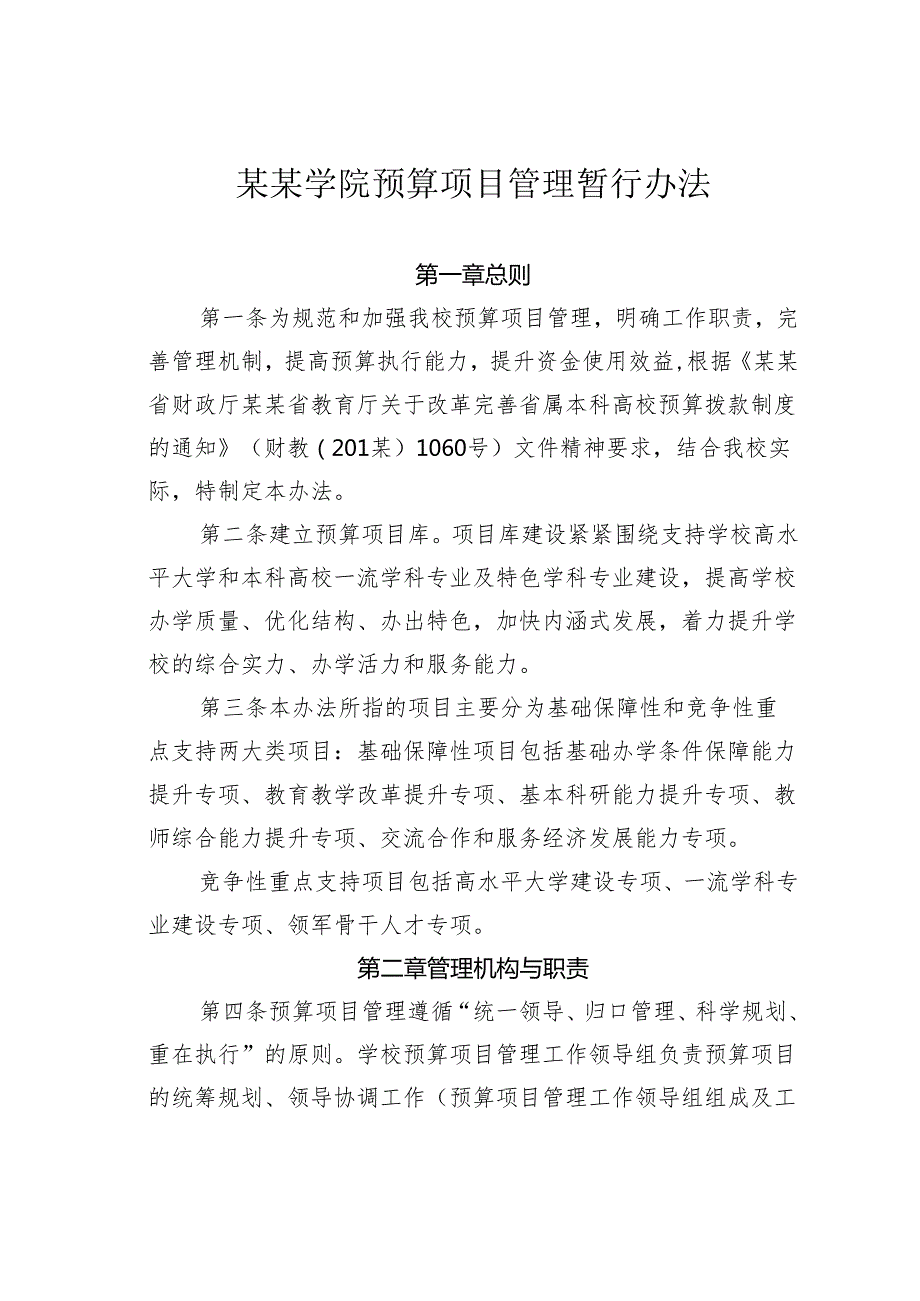 某某学院预算项目管理暂行办法

第一章总则

第一条为规范和加强我校预算项目管理，明确工作职责，完善管理机制，提高预算执行能力，提升资金使用效益,根据《某某省财政厅某某省教育厅关于改革完善省属本科高校预算拨款制度的通知》（财教（201某）1060号）文件精神要求，结合我校实际，特制定本办法。

第二条建立预算项目库。项目库建设紧紧围绕支持学校高水平大学和本科高校一流学科专业及特色学科专业建设，提高学校办学质量、优化结构、办出特色，加快内涵式发展，着力提升学校的综合实力、办学活力和服务能力。

第三条本办法所指的项目主要分为基础保障性和竞争性重点支持两大类项目：基础保障性项目包括基础办学条件保障能力提升专项、教育教学改革提升专项、基本科研能力提升专项、教师综合能力提升专项、交流合作和服务经济发展能力专项。

竞争性重点支持项目包括高水平大学建设专项、一流学科专业建设专项、领军骨干人才专项。

第二章管理机构与职责

第四条预算项目管理遵循“统一领导、归口管理、科学规划、重在执行”的原则。学校预算项目管理工作领导组负责预算项目的统筹规划、领导协调工作（预算项目管理工作领导组组成及工